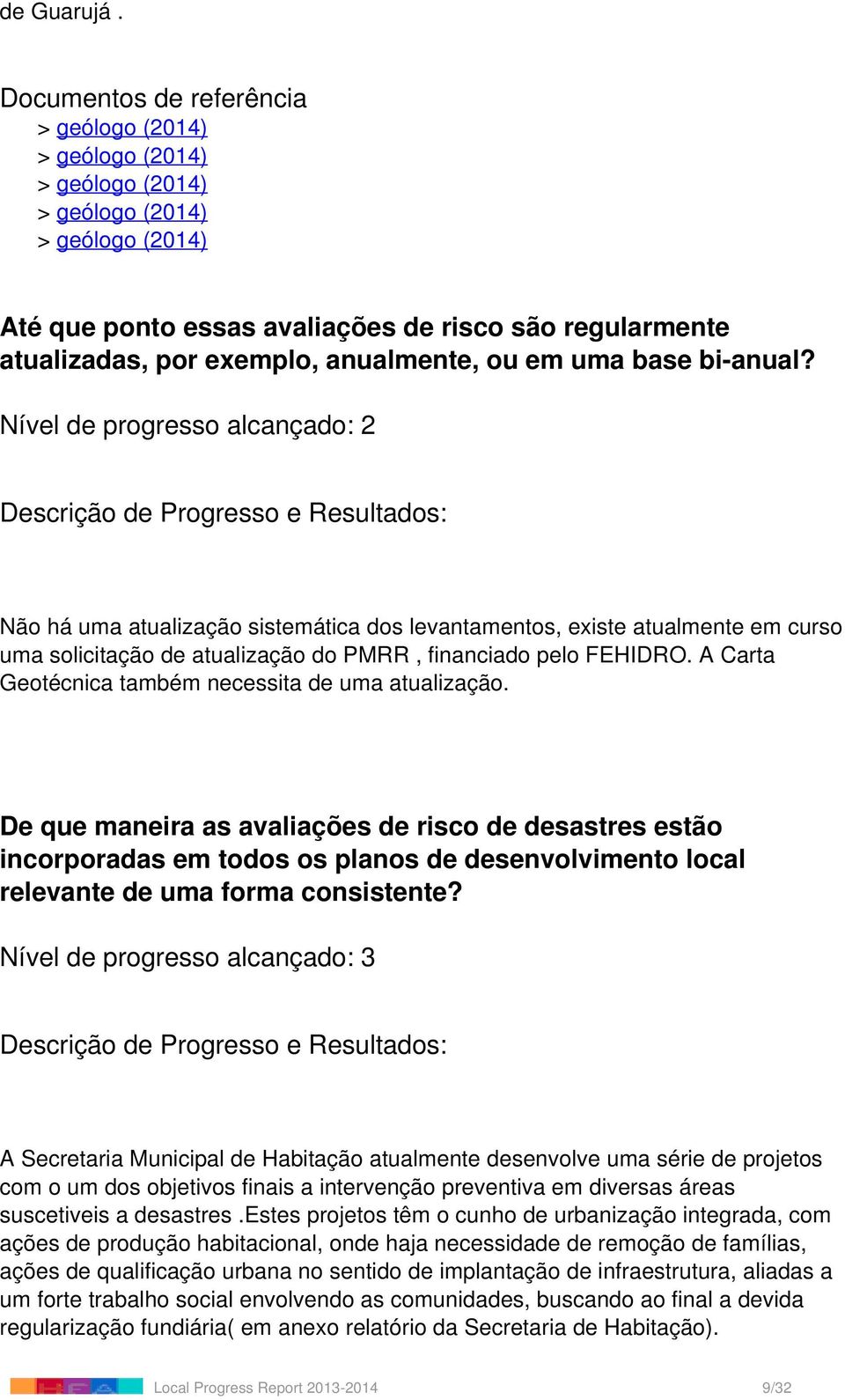 de Guarujá .

Documentos de referência
> geólogo (2014)
> geólogo (2014)
> geólogo (2014)
> geólogo (2014)
> geólogo (2014)

Até que ponto essas avaliações de risco são regularmente atualizadas, por exemplo, anualmente, ou em uma base bi-anual?

Nível de progresso alcançado: 2

Descrição de Progresso e Resultados:

Não há uma atualização sistemática dos levantamentos, existe atualmente em curso uma solicitação de atualização do PMRR , financiado pelo FEHIDRO. A Carta Geotécnica também necessita de uma atualização.

De que maneira as avaliações de risco de desastres estão incorporadas em todos os planos de desenvolvimento local relevante de uma forma consistente?

Nível de progresso alcançado: 3

Descrição de Progresso e Resultados:

A Secretaria Municipal de Habitação atualmente desenvolve uma série de projetos com o um dos objetivos finais a intervenção preventiva em diversas áreas suscetiveis a desastres .Estes projetos têm o cunho de urbanização integrada, com ações de produção habitacional, onde haja necessidade de remoção de famílias, ações de qualificação urbana no sentido de implantação de infraestrutura, aliadas a um forte trabalho social envolvendo as comunidades, buscando ao final a devida regularização fundiária( em anexo relatório da Secretaria de Habitação).

Local Progress Report 2013-2014 9/32